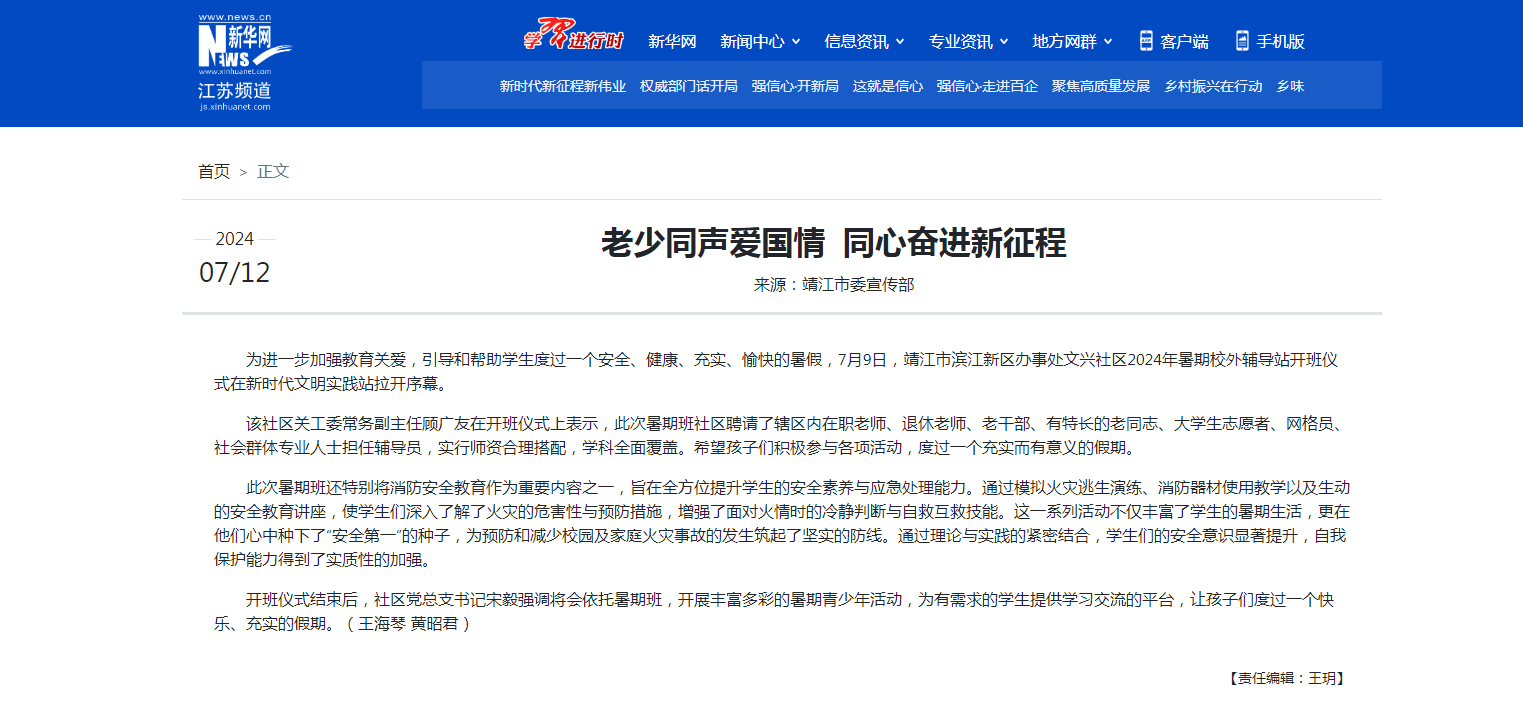 www.news.cn
新华网
NEWS
www.xinhuanet.com
江苏频道
js.xinhuanet.com

学习进行时 新华网 新闻中心 信息资讯 专业资讯 地方网群 客户端 手机版

新时代新征程新伟业 权威部门话开局 强信心·开新局 这就是信心 强信心·走进百企 聚焦高质量发展 乡村振兴在行动 乡味

首页 > 正文

2024
07/12

老少同声爱国情 同心奋进新征程

来源：靖江市委宣传部

为进一步加强教育关爱，引导和帮助学生度过一个安全、健康、充实、愉快的暑假，7月9日，靖江市滨江新区办事处文兴社区2024年暑期校外辅导站开班仪式在新时代文明实践站拉开序幕。

该社区关工委常务副主任顾广友在开班仪式上表示，此次暑期班社区聘请了辖区内在职老师、退休老师、老干部、有特长的老同志、大学生志愿者、网格员、社会群体专业人士担任辅导员，实行师资合理搭配，学科全面覆盖。希望孩子们积极参与各项活动，度过一个充实而有意义的假期。

此次暑期班还特别将消防安全教育作为重要内容之一，旨在全方位提升学生的安全素养与应急处理能力。通过模拟火灾逃生演练、消防器材使用教学以及生动的安全教育讲座，使学生们深入了解了火灾的危害性与预防措施，增强了面对火情时的冷静判断与自救互救技能。这一系列活动不仅丰富了学生的暑期生活，更在他们心中种下了“安全第一”的种子，为预防和减少校园及家庭火灾事故的发生筑起了坚实的防线。通过理论与实践的紧密结合，学生们的安全意识显著提升，自我保护能力得到了实质性的加强。

开班仪式结束后，社区党总支书记宋毅强调将会依托暑期班，开展丰富多彩的暑期青少年活动，为有需求的学生提供学习交流的平台，让孩子们度过一个快乐、充实的假期。（王海琴 黄昭君）

【责任编辑：王玥】